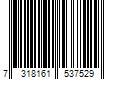 7 318161 537529